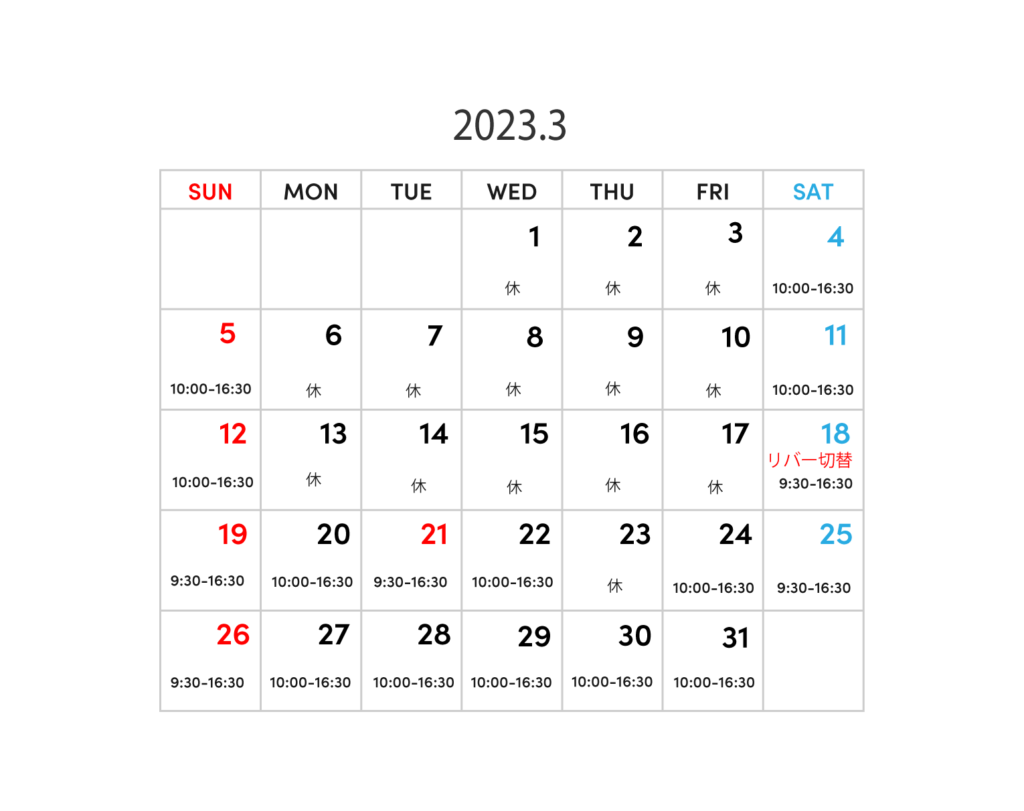 2023.3

| SUN | MON | TUE | WED | THU | FRI | SAT |
|---|---|---|---|---|---|---|
| | | | 1 休 | 2 休 | 3 休 | 4 10:00-16:30 |
| 5 10:00-16:30 | 6 休 | 7 休 | 8 休 | 9 休 | 10 休 | 11 10:00-16:30 |
| 12 10:00-16:30 | 13 休 | 14 休 | 15 休 | 16 休 | 17 休 | 18 リバー切替 9:30-16:30 |
| 19 9:30-16:30 | 20 10:00-16:30 | 21 9:30-16:30 | 22 10:00-16:30 | 23 休 | 24 10:00-16:30 | 25 9:30-16:30 |
| 26 9:30-16:30 | 27 10:00-16:30 | 28 10:00-16:30 | 29 10:00-16:30 | 30 10:00-16:30 | 31 10:00-16:30 | |